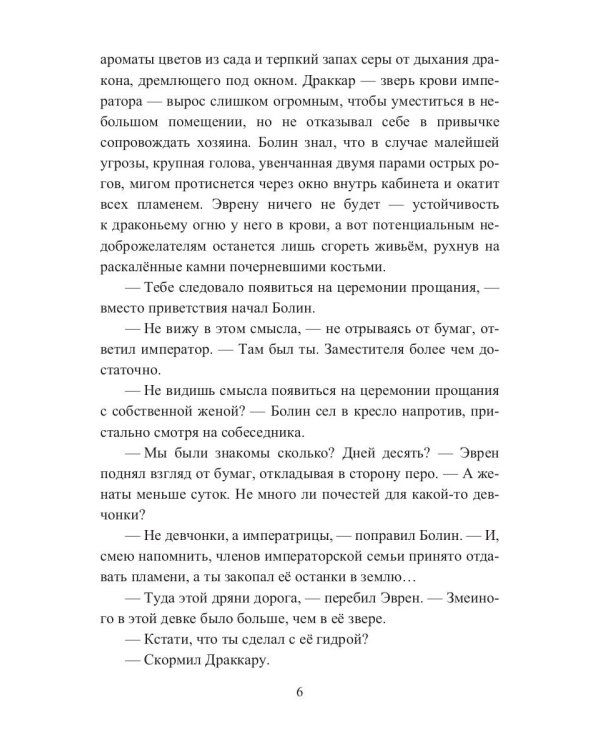 ароматы цветов из сада и терпкий запах серы от дыхания дракона, дремлющего под окном. Драккар — зверь крови императора — вырос слишком огромным, чтобы уместиться в небольшом помещении, но не отказывал себе в привычке сопровождать хозяина. Болин знал, что в случае малейшей угрозы, крупная голова, увенчанная двумя парами острых рогов, мигом протиснется через окно внутрь кабинета и окатит всех пламенем. Эврену ничего не будет — устойчивость к драконьему огню у него в крови, а вот потенциальным недоброжелателям останется лишь сгореть живьём, рухнув на раскалённые камни почерневшими костьми.

— Тебе следовало появиться на церемонии прощания, — вместо приветствия начал Болин.

— Не вижу в этом смысла, — не отрываясь от бумаг, ответил император. — Там был ты. Заместителя более чем достаточно.

— Не видишь смысла появиться на церемонии прощания с собственной женой? — Болин сел в кресло напротив, пристально смотря на собеседника.

— Мы были знакомы сколько? Дней десять? — Эврен поднял взгляд от бумаг, откладывая в сторону перо. — А женаты меньше суток. Не много ли почестей для какой-то девчонки?

— Не девчонки, а императрицы, — поправил Болин. — И, смею напомнить, членов императорской семьи принято отдавать пламени, а ты закопал её останки в землю…

— Туда этой дряни дорога, — перебил Эврен. — Змеиного в этой девке было больше, чем в её звере.

— Кстати, что ты сделал с её гидрой?

— Скормил Драккару.

6